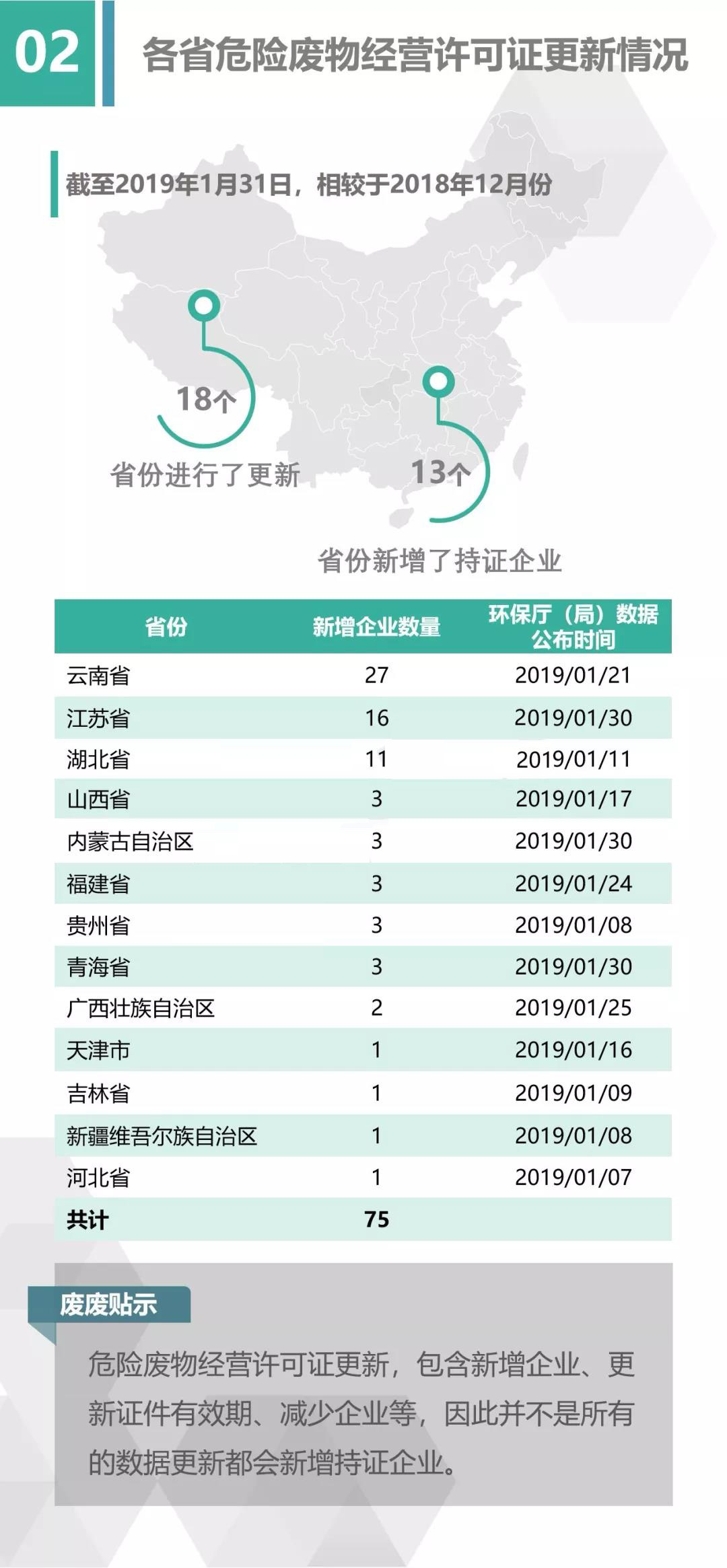 02 各省危险废物经营许可证更新情况

截至2019年1月31日，相较于2018年12月份

18个
省份进行了更新

13个
省份新增了持证企业

| 省份 | 新增企业数量 | 环保厅（局）数据公布时间 |
|---|---|---|
| 云南省 | 27 | 2019/01/21 |
| 江苏省 | 16 | 2019/01/30 |
| 湖北省 | 11 | 2019/01/11 |
| 山西省 | 3 | 2019/01/17 |
| 内蒙古自治区 | 3 | 2019/01/30 |
| 福建省 | 3 | 2019/01/24 |
| 贵州省 | 3 | 2019/01/08 |
| 青海省 | 3 | 2019/01/30 |
| 广西壮族自治区 | 2 | 2019/01/25 |
| 天津市 | 1 | 2019/01/16 |
| 吉林省 | 1 | 2019/01/09 |
| 新疆维吾尔族自治区 | 1 | 2019/01/08 |
| 河北省 | 1 | 2019/01/07 |
| 共计 | 75 | |

废废贴示

危险废物经营许可证更新，包含新增企业、更新证件有效期、减少企业等，因此并不是所有的数据更新都会新增持证企业。